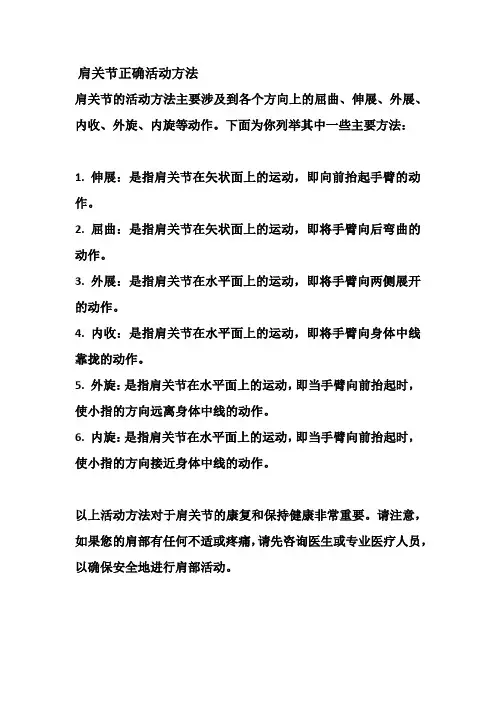 肩关节正确活动方法

肩关节的活动方法主要涉及到各个方向上的屈曲、伸展、外展、内收、外旋、内旋等动作。下面为你列举其中一些主要方法：

1. 伸展：是指肩关节在矢状面上的运动，即向前抬起手臂的动作。

2. 屈曲：是指肩关节在矢状面上的运动，即将手臂向后弯曲的动作。

3. 外展：是指肩关节在水平面上的运动，即将手臂向两侧展开的动作。

4. 内收：是指肩关节在水平面上的运动，即将手臂向身体中线靠拢的动作。

5. 外旋：是指肩关节在水平面上的运动，即当手臂向前抬起时，使小指的方向远离身体中线的动作。

6. 内旋：是指肩关节在水平面上的运动，即当手臂向前抬起时，使小指的方向接近身体中线的动作。

以上活动方法对于肩关节的康复和保持健康非常重要。请注意，如果您的肩部有任何不适或疼痛，请先咨询医生或专业医疗人员，以确保安全地进行肩部活动。